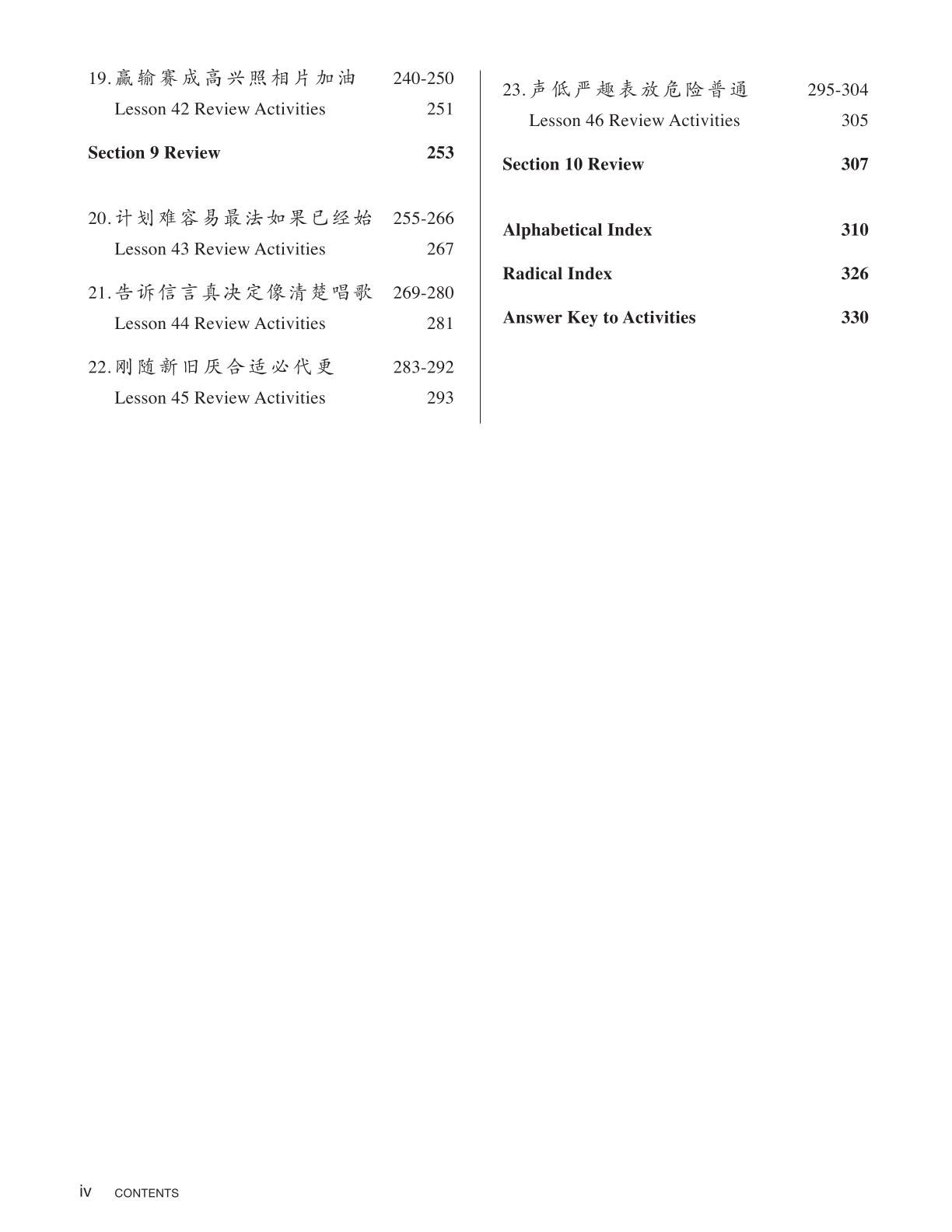 19. 赢输赛成高兴照相片加油 240-250
Lesson 42 Review Activities 251

**Section 9 Review** **253**

20. 计划难容易最法如果已经始 255-266
Lesson 43 Review Activities 267

21. 告诉信言真决定像清楚唱歌 269-280
Lesson 44 Review Activities 281

22. 刚随新旧厌合适必代更 283-292
Lesson 45 Review Activities 293

23. 声低严趣表放危险普通 295-304
Lesson 46 Review Activities 305

**Section 10 Review** **307**

**Alphabetical Index** **310**

**Radical Index** **326**

**Answer Key to Activities** **330**

iv CONTENTS